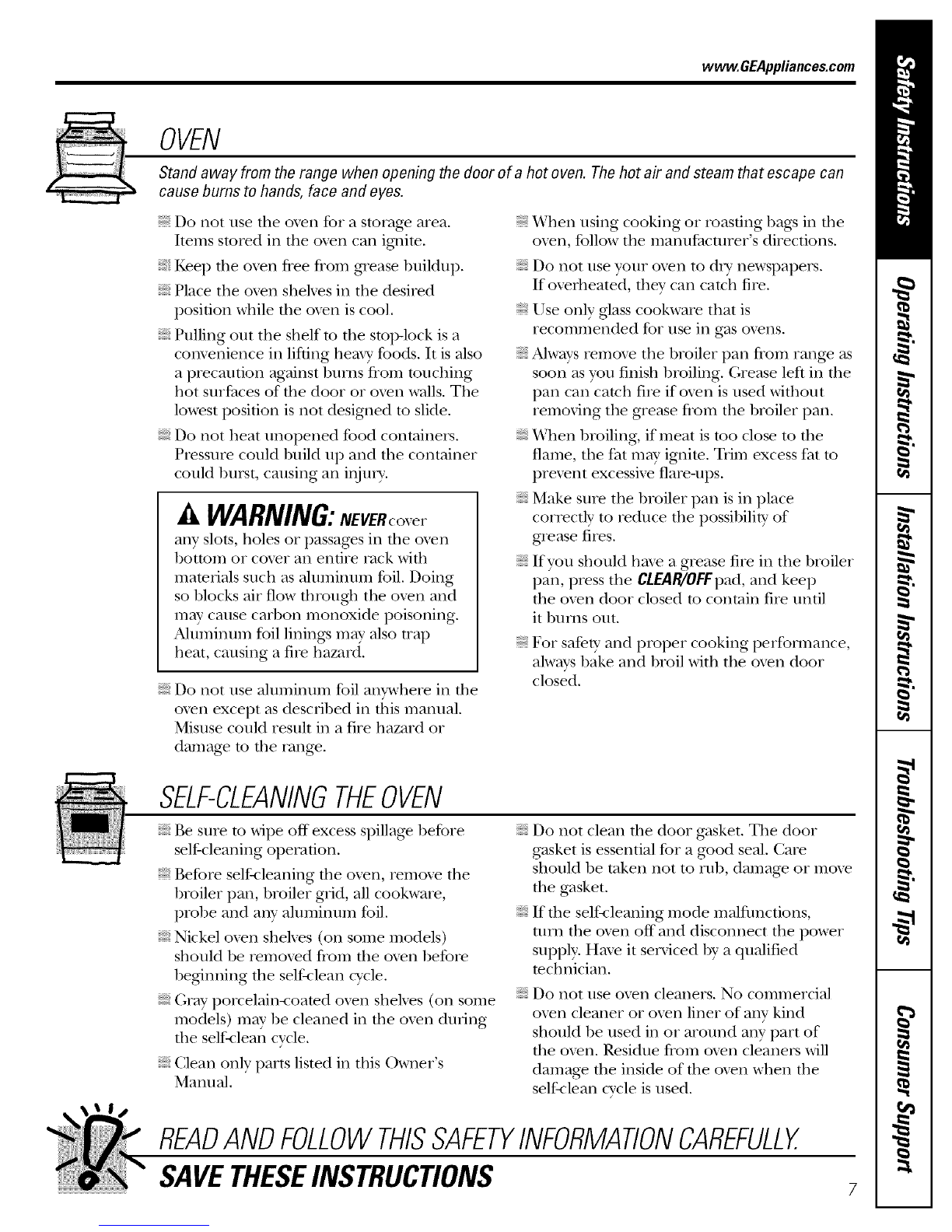 www.GEAppliances.com

OVEN

Stand away from the range when opening the door of a hot oven. The hot air and steam that escape can cause burns to hands, face and eyes.

Do not use the oven for a storage area. Items stored in the oven can ignite.

Keep the oven free from grease buildup.

Place the oven shelves in the desired position while the oven is cool.

Pulling out the shelf to the stop-lock is a convenience in lifting heavy foods. It is also a precaution against burns from touching hot surfaces of the door or oven walls. The lowest position is not designed to slide.

Do not heat unopened food containers. Pressure could build up and the container could burst, causing an injury.

WARNING: NEVER cover any slots, holes or passages in the oven bottom or cover an entire rack with materials such as aluminum foil. Doing so blocks air flow through the oven and may cause carbon monoxide poisoning. Aluminum foil linings may also trap heat, causing a fire hazard.

Do not use aluminum foil anywhere in the oven except as described in this manual. Misuse could result in a fire hazard or damage to the range.

When using cooking or roasting bags in the oven, follow the manufacturer's directions.

Do not use your oven to dry newspapers. If overheated, they can catch fire.

Use only glass cookware that is recommended for use in gas ovens.

Always remove the broiler pan from range as soon as you finish broiling. Grease left in the pan can catch fire if oven is used without removing the grease from the broiler pan.

When broiling, if meat is too close to the flame, the fat may ignite. Trim excess fat to prevent excessive flare-ups.

Make sure the broiler pan is in place correctly to reduce the possibility of grease fires.

If you should have a grease fire in the broiler pan, press the CLEAR/OFF pad, and keep the oven door closed to contain fire until it burns out.

For safety and proper cooking performance, always bake and broil with the oven door closed.

SELF-CLEANING THE OVEN

Be sure to wipe off excess spillage before self-cleaning operation.

Before self-cleaning the oven, remove the broiler pan, broiler grid, all cookware, probe and any aluminum foil.

Nickel oven shelves (on some models) should be removed from the oven before beginning the self-clean cycle.

Gray porcelain-coated oven shelves (on some models) may be cleaned in the oven during the self-clean cycle.

Clean only parts listed in this Owner's Manual.

Do not clean the door gasket. The door gasket is essential for a good seal. Care should be taken not to rub, damage or move the gasket.

If the self-cleaning mode malfunctions, turn the oven off and disconnect the power supply. Have it serviced by a qualified technician.

Do not use oven cleaners. No commercial oven cleaner or oven liner of any kind should be used in or around any part of the oven. Residue from oven cleaners will damage the inside of the oven when the self-clean cycle is used.

READ AND FOLLOW THIS SAFETY INFORMATION CAREFULLY.

SAVE THESE INSTRUCTIONS

7

Safety Instructions
Operating Instructions
Installation Instructions
Troubleshooting Tips
Consumer Support